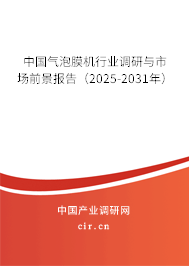 中国气泡膜机行业调研与市场前景报告（2025-2031年）

中国产业调研网
cir.cn